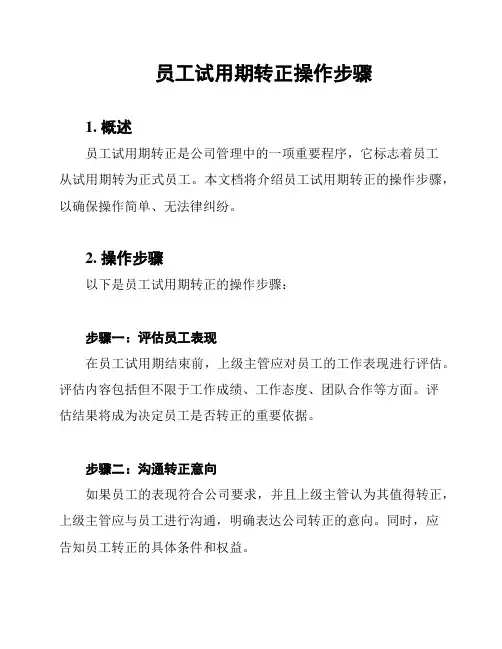 员工试用期转正操作步骤

1. 概述

员工试用期转正是公司管理中的一项重要程序，它标志着员工从试用期转为正式员工。本文档将介绍员工试用期转正的操作步骤，以确保操作简单、无法律纠纷。

2. 操作步骤

以下是员工试用期转正的操作步骤：

步骤一：评估员工表现

在员工试用期结束前，上级主管应对员工的工作表现进行评估。评估内容包括但不限于工作成绩、工作态度、团队合作等方面。评估结果将成为决定员工是否转正的重要依据。

步骤二：沟通转正意向

如果员工的表现符合公司要求，并且上级主管认为其值得转正，上级主管应与员工进行沟通，明确表达公司转正的意向。同时，应告知员工转正的具体条件和权益。